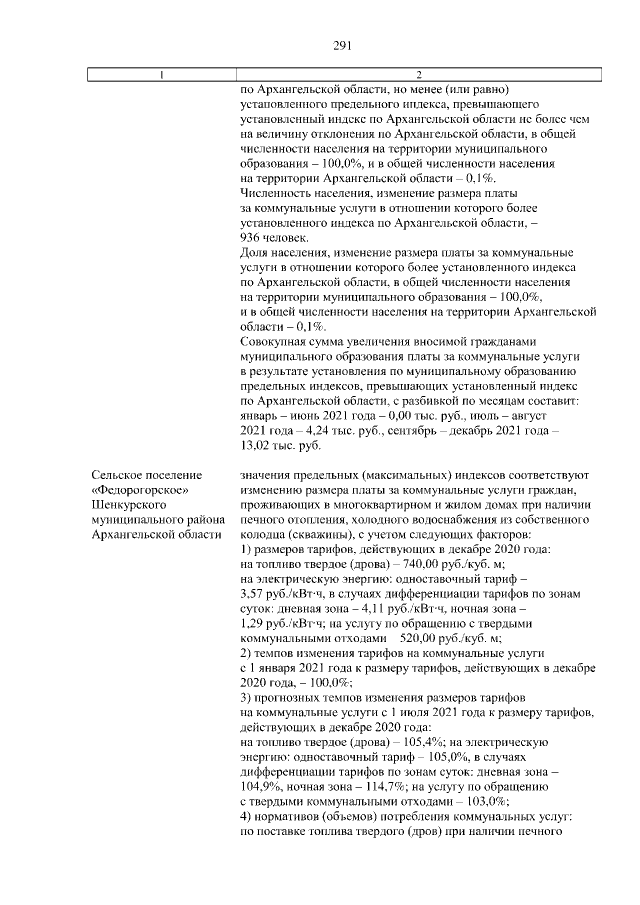 291

| 1 | 2 |
|---|---|
|  | по Архангельской области, но менее (или равно) установленного предельного индекса, превышающего установленный индекс по Архангельской области не более чем на величину отклонения по Архангельской области, в общей численности населения на территории муниципального образования – 100,0%, и в общей численности населения на территории Архангельской области – 0,1%. Численность населения, изменение размера платы за коммунальные услуги в отношении которого более установленного индекса по Архангельской области, – 936 человек. Доля населения, изменение размера платы за коммунальные услуги в отношении которого более установленного индекса по Архангельской области, в общей численности населения на территории муниципального образования – 100,0%, и в общей численности населения на территории Архангельской области – 0,1%. Совокупная сумма увеличения вносимой гражданами муниципального образования платы за коммунальные услуги в результате установления по муниципальному образованию предельных индексов, превышающих установленный индекс по Архангельской области, с разбивкой по месяцам составит: январь – июнь 2021 года – 0,00 тыс. руб., июль – август 2021 года – 4,24 тыс. руб., сентябрь – декабрь 2021 года – 13,02 тыс. руб. |
| Сельское поселение «Федорогорское» Шенкурского муниципального района Архангельской области | значения предельных (максимальных) индексов соответствуют изменению размера платы за коммунальные услуги граждан, проживающих в многоквартирном и жилом домах при наличии печного отопления, холодного водоснабжения из собственного колодца (скважины), с учетом следующих факторов: 1) размеров тарифов, действующих в декабре 2020 года: на топливо твердое (дрова) – 740,00 руб./куб. м; на электрическую энергию: одноставочный тариф – 3,57 руб./кВт·ч, в случаях дифференциации тарифов по зонам суток: дневная зона – 4,11 руб./кВт·ч, ночная зона – 1,29 руб./кВт·ч; на услугу по обращению с твердыми коммунальными отходами 520,00 руб./куб. м; 2) темпов изменения тарифов на коммунальные услуги с 1 января 2021 года к размеру тарифов, действующих в декабре 2020 года, – 100,0%; 3) прогнозных темпов изменения размеров тарифов на коммунальные услуги с 1 июля 2021 года к размеру тарифов, действующих в декабре 2020 года: на топливо твердое (дрова) – 105,4%; на электрическую энергию: одноставочный тариф – 105,0%, в случаях дифференциации тарифов по зонам суток: дневная зона – 104,9%, ночная зона – 114,7%; на услугу по обращению с твердыми коммунальными отходами – 103,0%; 4) нормативов (объемов) потребления коммунальных услуг: по поставке топлива твердого (дров) при наличии печного |